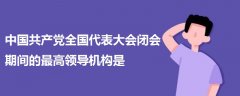 中国共产党全国代表大会闭会期间的最高领导机构是